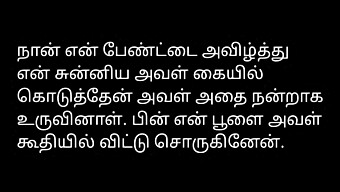 நான் என் பேண்ட்டை அவிழ்த்து என் சுன்னிய அவள் கையில் கொடுத்தேன் அவள் அதை நன்றாக உருவினாள். பின் என் பூளை அவள் கூதியில் விட்டு சொருகினேன்.